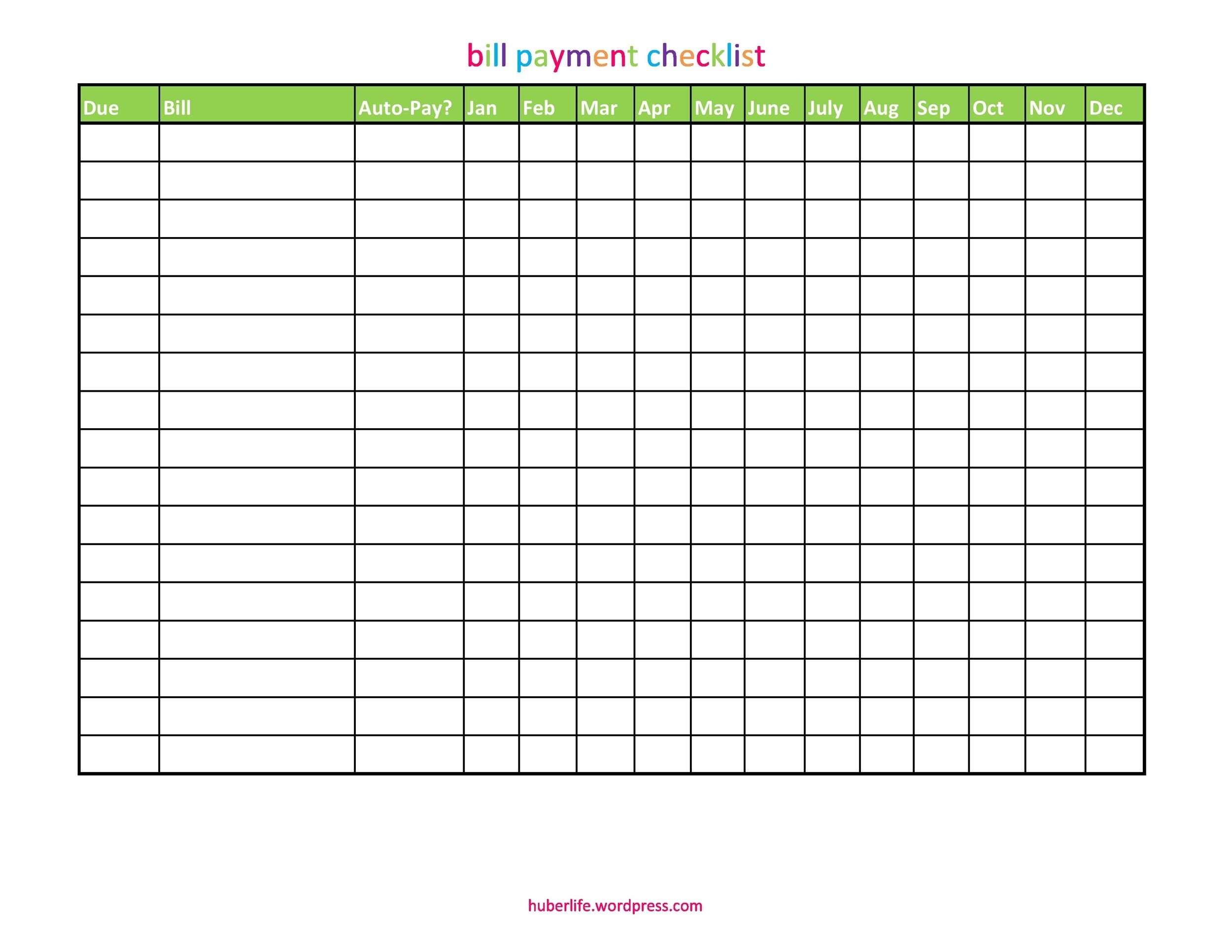 bill payment checklist

| Due | Bill | Auto-Pay? | Jan | Feb | Mar | Apr | May | June | July | Aug | Sep | Oct | Nov | Dec |
|---|---|---|---|---|---|---|---|---|---|---|---|---|---|---|
| | | | | | | | | | | | | | | |
| | | | | | | | | | | | | | | |
| | | | | | | | | | | | | | | |
| | | | | | | | | | | | | | | |
| | | | | | | | | | | | | | | |
| | | | | | | | | | | | | | | |
| | | | | | | | | | | | | | | |
| | | | | | | | | | | | | | | |
| | | | | | | | | | | | | | | |
| | | | | | | | | | | | | | | |
| | | | | | | | | | | | | | | |
| | | | | | | | | | | | | | | |
| | | | | | | | | | | | | | | |
| | | | | | | | | | | | | | | |
| | | | | | | | | | | | | | | |
| | | | | | | | | | | | | | | |
| | | | | | | | | | | | | | | |

huberlife.wordpress.com